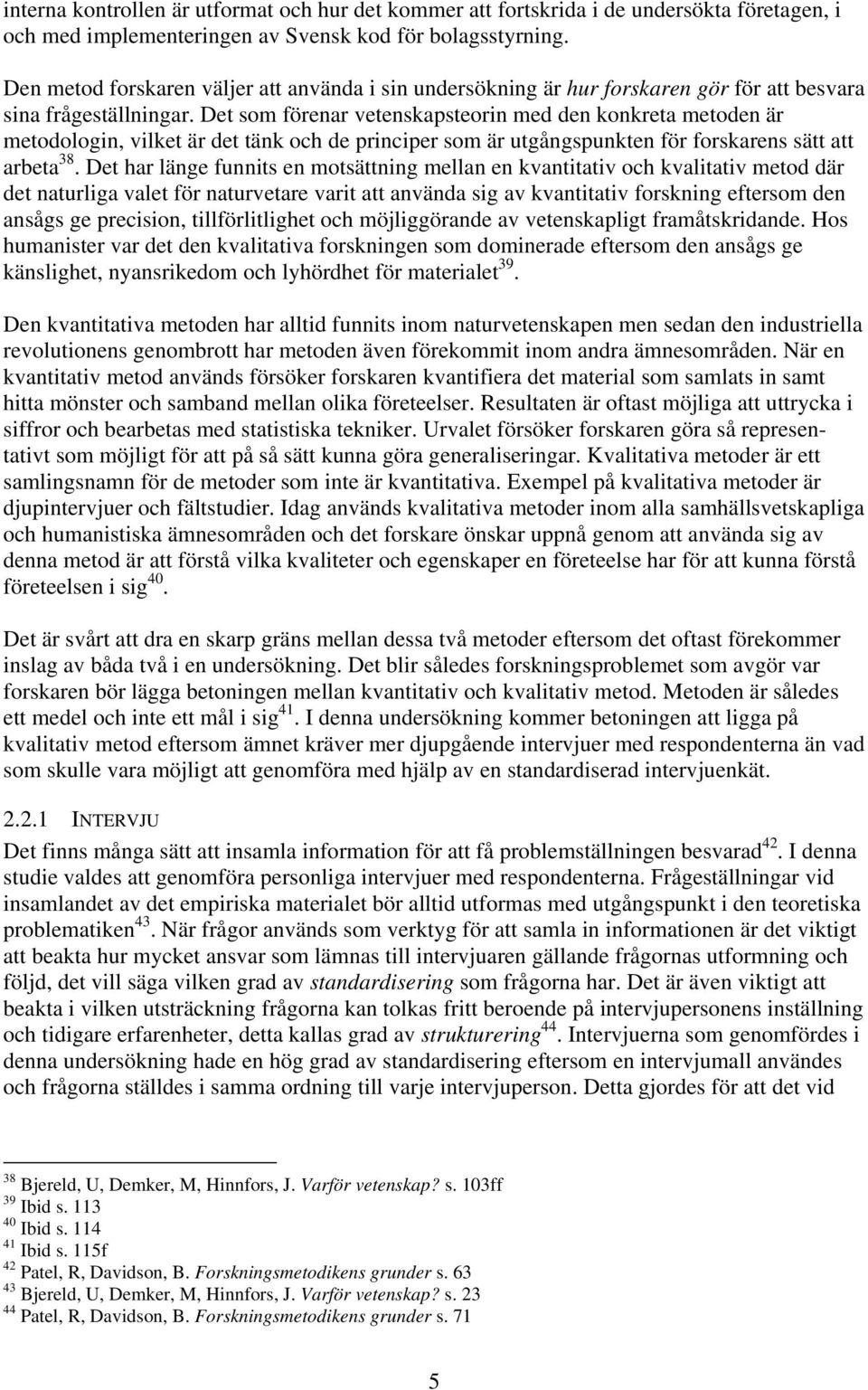 interna kontrollen är utformat och hur det kommer att fortskrida i de undersökta företagen, i och med implementeringen av Svensk kod för bolagsstyrning.

Den metod forskaren väljer att använda i sin undersökning är hur forskaren gör för att besvara sina frågeställningar. Det som förenar vetenskapsteorin med den konkreta metoden är metodologin, vilket är det tänk och de principer som är utgångspunkten för forskarens sätt att arbeta$^{38}$. Det har länge funnits en motsättning mellan en kvantitativ och kvalitativ metod där det naturliga valet för naturvetare varit att använda sig av kvantitativ forskning eftersom den ansågs ge precision, tillförlitlighet och möjliggörande av vetenskapligt framåtskridande. Hos humanister var det den kvalitativa forskningen som dominerade eftersom den ansågs ge känslighet, nyansrikedom och lyhördhet för materialet$^{39}$.

Den kvantitativa metoden har alltid funnits inom naturvetenskapen men sedan den industriella revolutionens genombrott har metoden även förekommit inom andra ämnesområden. När en kvantitativ metod används försöker forskaren kvantifiera det material som samlats in samt hitta mönster och samband mellan olika företeelser. Resultaten är oftast möjliga att uttrycka i siffror och bearbetas med statistiska tekniker. Urvalet försöker forskaren göra så representativt som möjligt för att på så sätt kunna göra generaliseringar. Kvalitativa metoder är ett samlingsnamn för de metoder som inte är kvantitativa. Exempel på kvalitativa metoder är djupintervjuer och fältstudier. Idag används kvalitativa metoder inom alla samhällsvetskapliga och humanistiska ämnesområden och det forskare önskar uppnå genom att använda sig av denna metod är att förstå vilka kvaliteter och egenskaper en företeelse har för att kunna förstå företeelsen i sig$^{40}$.

Det är svårt att dra en skarp gräns mellan dessa två metoder eftersom det oftast förekommer inslag av båda två i en undersökning. Det blir således forskningsproblemet som avgör var forskaren bör lägga betoningen mellan kvantitativ och kvalitativ metod. Metoden är således ett medel och inte ett mål i sig$^{41}$. I denna undersökning kommer betoningen att ligga på kvalitativ metod eftersom ämnet kräver mer djupgående intervjuer med respondenterna än vad som skulle vara möjligt att genomföra med hjälp av en standardiserad intervjuenkät.

2.2.1 INTERVJU
Det finns många sätt att insamla information för att få problemställningen besvarad$^{42}$. I denna studie valdes att genomföra personliga intervjuer med respondenterna. Frågeställningar vid insamlandet av det empiriska materialet bör alltid utformas med utgångspunkt i den teoretiska problematiken$^{43}$. När frågor används som verktyg för att samla in informationen är det viktigt att beakta hur mycket ansvar som lämnas till intervjuaren gällande frågornas utformning och följd, det vill säga vilken grad av standardisering som frågorna har. Det är även viktigt att beakta i vilken utsträckning frågorna kan tolkas fritt beroende på intervjupersonens inställning och tidigare erfarenheter, detta kallas grad av strukturering$^{44}$. Intervjuerna som genomfördes i denna undersökning hade en hög grad av standardisering eftersom en intervjumall användes och frågorna ställdes i samma ordning till varje intervjuperson. Detta gjordes för att det vid

$^{38}$ Bjereld, U, Demker, M, Hinnfors, J. Varför vetenskap? s. 103ff
$^{39}$ Ibid s. 113
$^{40}$ Ibid s. 114
$^{41}$ Ibid s. 115f
$^{42}$ Patel, R, Davidson, B. Forskningsmetodikens grunder s. 63
$^{43}$ Bjereld, U, Demker, M, Hinnfors, J. Varför vetenskap? s. 23
$^{44}$ Patel, R, Davidson, B. Forskningsmetodikens grunder s. 71

5